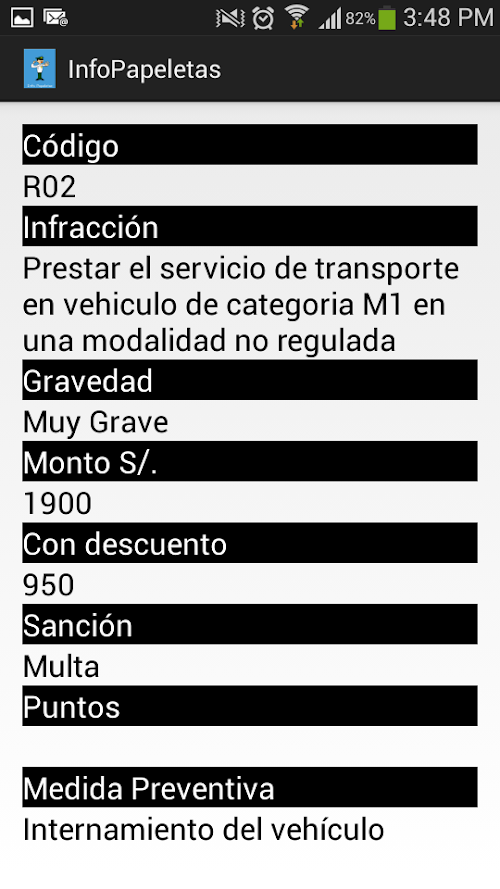 82% 3:48 PM

InfoPapeletas

Código

R02

Infracción

Prestar el servicio de transporte en vehiculo de categoria M1 en una modalidad no regulada

Gravedad

Muy Grave

Monto S/.

1900

Con descuento

950

Sanción

Multa

Puntos

Medida Preventiva

Internamiento del vehículo